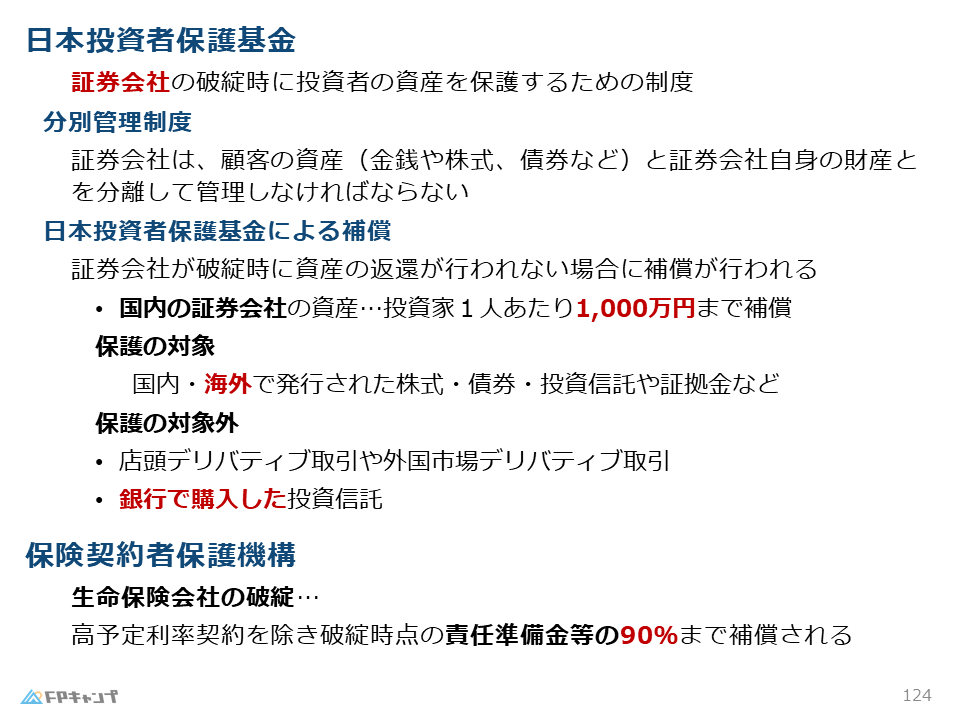 日本投資者保護基金

証券会社の破綻時に投資者の資産を保護するための制度

分別管理制度

証券会社は、顧客の資産（金銭や株式、債券など）と証券会社自身の財産とを分離して管理しなければならない

日本投資者保護基金による補償

証券会社が破綻時に資産の返還が行われない場合に補償が行われる

• 国内の証券会社の資産…投資家１人あたり1,000万円まで補償

保護の対象

国内・海外で発行された株式・債券・投資信託や証拠金など

保護の対象外

• 店頭デリバティブ取引や外国市場デリバティブ取引

• 銀行で購入した投資信託

保険契約者保護機構

生命保険会社の破綻…

高予定利率契約を除き破綻時点の責任準備金等の90%まで補償される

FPキャンプ

124